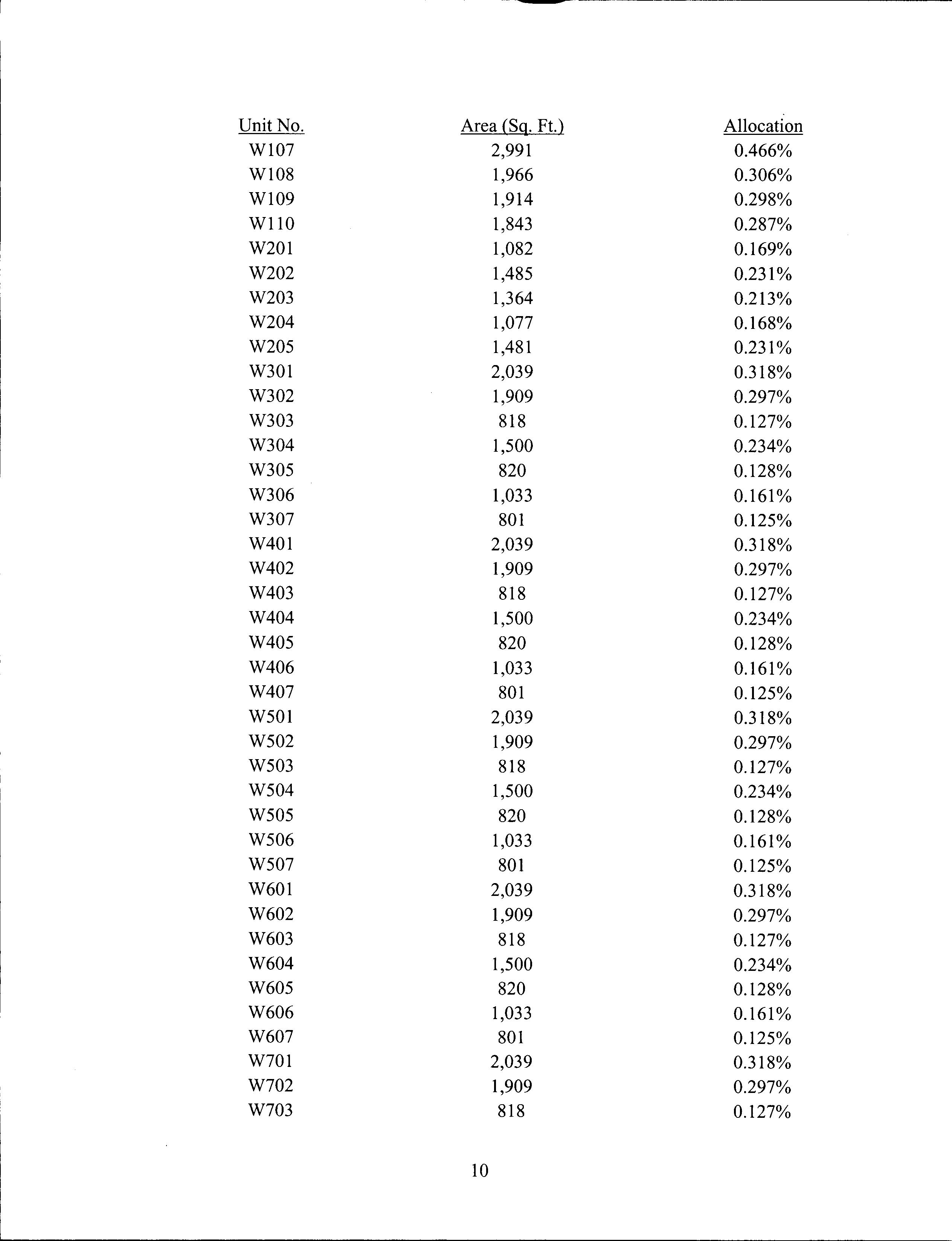 | Unit No. | Area (Sq. Ft.) | Allocation |
|---|---|---|
| W107 | 2,991 | 0.466% |
| W108 | 1,966 | 0.306% |
| W109 | 1,914 | 0.298% |
| W110 | 1,843 | 0.287% |
| W201 | 1,082 | 0.169% |
| W202 | 1,485 | 0.231% |
| W203 | 1,364 | 0.213% |
| W204 | 1,077 | 0.168% |
| W205 | 1,481 | 0.231% |
| W301 | 2,039 | 0.318% |
| W302 | 1,909 | 0.297% |
| W303 | 818 | 0.127% |
| W304 | 1,500 | 0.234% |
| W305 | 820 | 0.128% |
| W306 | 1,033 | 0.161% |
| W307 | 801 | 0.125% |
| W401 | 2,039 | 0.318% |
| W402 | 1,909 | 0.297% |
| W403 | 818 | 0.127% |
| W404 | 1,500 | 0.234% |
| W405 | 820 | 0.128% |
| W406 | 1,033 | 0.161% |
| W407 | 801 | 0.125% |
| W501 | 2,039 | 0.318% |
| W502 | 1,909 | 0.297% |
| W503 | 818 | 0.127% |
| W504 | 1,500 | 0.234% |
| W505 | 820 | 0.128% |
| W506 | 1,033 | 0.161% |
| W507 | 801 | 0.125% |
| W601 | 2,039 | 0.318% |
| W602 | 1,909 | 0.297% |
| W603 | 818 | 0.127% |
| W604 | 1,500 | 0.234% |
| W605 | 820 | 0.128% |
| W606 | 1,033 | 0.161% |
| W607 | 801 | 0.125% |
| W701 | 2,039 | 0.318% |
| W702 | 1,909 | 0.297% |
| W703 | 818 | 0.127% |

10